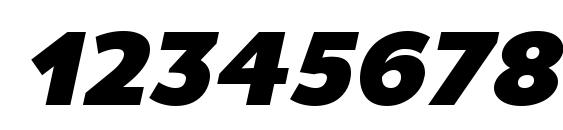 12345678